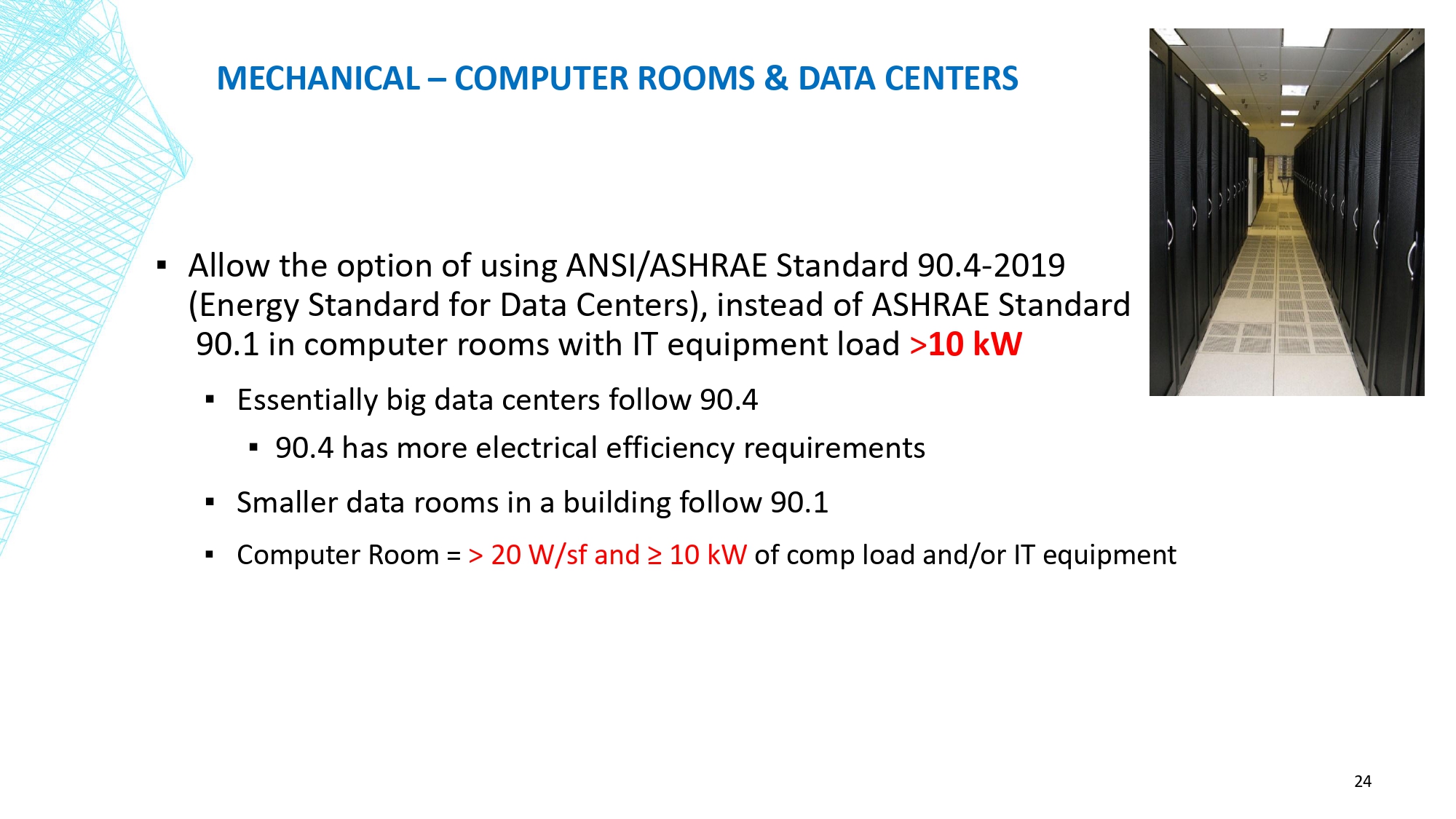 MECHANICAL – COMPUTER ROOMS & DATA CENTERS

▪ Allow the option of using ANSI/ASHRAE Standard 90.4-2019 (Energy Standard for Data Centers), instead of ASHRAE Standard 90.1 in computer rooms with IT equipment load >10 kW

▪ Essentially big data centers follow 90.4

▪ 90.4 has more electrical efficiency requirements

▪ Smaller data rooms in a building follow 90.1

▪ Computer Room = > 20 W/sf and ≥ 10 kW of comp load and/or IT equipment

24